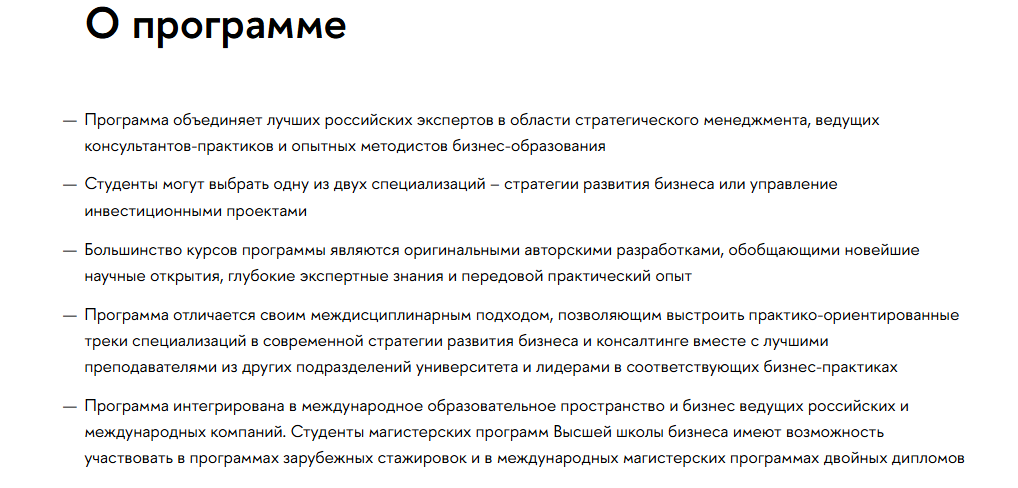 О программе

— Программа объединяет лучших российских экспертов в области стратегического менеджмента, ведущих консультантов-практиков и опытных методистов бизнес-образования

— Студенты могут выбрать одну из двух специализаций – стратегии развития бизнеса или управление инвестиционными проектами

— Большинство курсов программы являются оригинальными авторскими разработками, обобщающими новейшие научные открытия, глубокие экспертные знания и передовой практический опыт

— Программа отличается своим междисциплинарным подходом, позволяющим выстроить практико-ориентированные треки специализаций в современной стратегии развития бизнеса и консалтинге вместе с лучшими преподавателями из других подразделений университета и лидерами в соответствующих бизнес-практиках

— Программа интегрирована в международное образовательное пространство и бизнес ведущих российских и международных компаний. Студенты магистерских программ Высшей школы бизнеса имеют возможность участвовать в программах зарубежных стажировок и в международных магистерских программах двойных дипломов